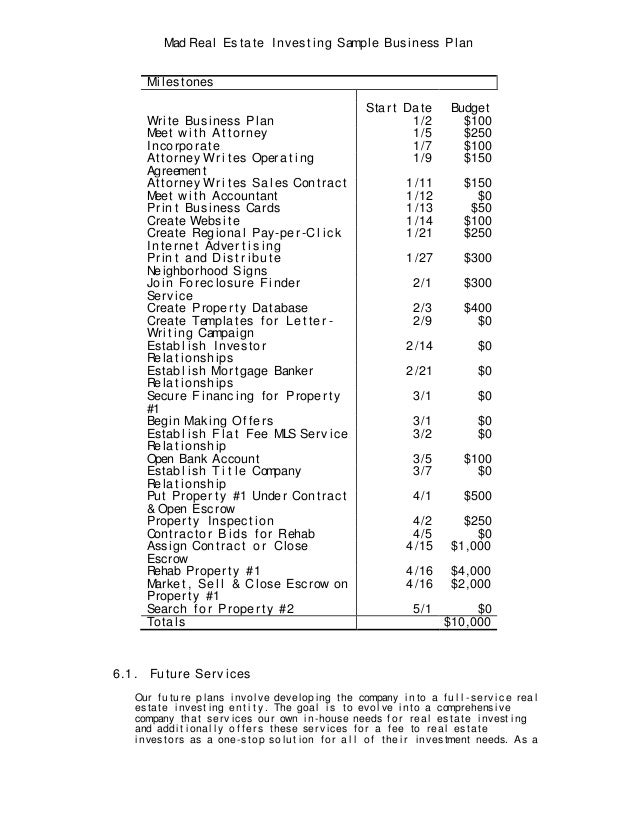 Mad Real Estate Investing Sample Business Plan

| Milestones | | |
|---|---|---|
| | Start Date | Budget |
| Write Business Plan | 1/2 | $100 |
| Meet with Attorney | 1/5 | $250 |
| Incorporate | 1/7 | $100 |
| Attorney Writes Operating Agreement | 1/9 | $150 |
| Attorney Writes Sales Contract | 1/11 | $150 |
| Meet with Accountant | 1/12 | $0 |
| Print Business Cards | 1/13 | $50 |
| Create Website | 1/14 | $100 |
| Create Regional Pay-per-Click Internet Advertising | 1/21 | $250 |
| Print and Distribute Neighborhood Signs | 1/27 | $300 |
| Join Foreclosure Finder Service | 2/1 | $300 |
| Create Property Database | 2/3 | $400 |
| Create Templates for Letter-Writing Campaign | 2/9 | $0 |
| Establish Investor Relationships | 2/14 | $0 |
| Establish Mortgage Banker Relationships | 2/21 | $0 |
| Secure Financing for Property #1 | 3/1 | $0 |
| Begin Making Offers | 3/1 | $0 |
| Establish Flat Fee MLS Service Relationship | 3/2 | $0 |
| Open Bank Account | 3/5 | $100 |
| Establish Title Company Relationship | 3/7 | $0 |
| Put Property #1 Under Contract & Open Escrow | 4/1 | $500 |
| Property Inspection | 4/2 | $250 |
| Contractor Bids for Rehab | 4/5 | $0 |
| Assign Contract or Close Escrow | 4/15 | $1,000 |
| Rehab Property #1 | 4/16 | $4,000 |
| Market, Sell & Close Escrow on Property #1 | 4/16 | $2,000 |
| Search for Property #2 | 5/1 | $0 |
| Totals | | $10,000 |

6.1. Future Services

Our future plans involve developing the company into a full-service real estate investing entity. The goal is to evolve into a comprehensive company that services our own in-house needs for real estate investing and additionally offers these services for a fee to real estate investors as a one-stop solution for all of their investment needs. As a